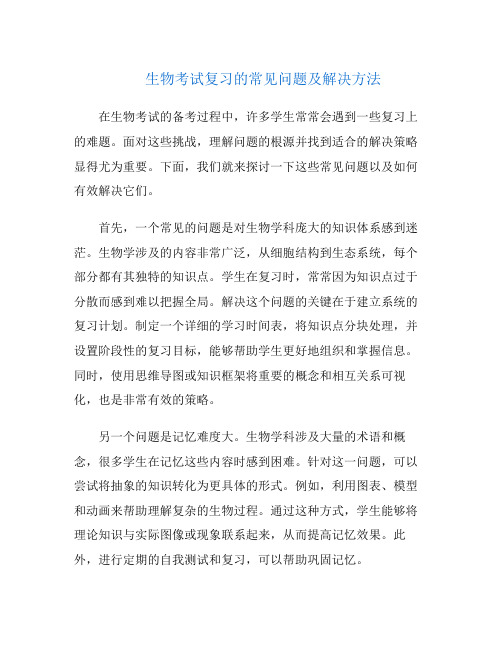 生物考试复习的常见问题及解决方法

在生物考试的备考过程中，许多学生常常会遇到一些复习上的难题。面对这些挑战，理解问题的根源并找到适合的解决策略显得尤为重要。下面，我们就来探讨一下这些常见问题以及如何有效解决它们。

首先，一个常见的问题是对生物学科庞大的知识体系感到迷茫。生物学涉及的内容非常广泛，从细胞结构到生态系统，每个部分都有其独特的知识点。学生在复习时，常常因为知识点过于分散而感到难以把握全局。解决这个问题的关键在于建立系统的复习计划。制定一个详细的学习时间表，将知识点分块处理，并设置阶段性的复习目标，能够帮助学生更好地组织和掌握信息。同时，使用思维导图或知识框架将重要的概念和相互关系可视化，也是非常有效的策略。

另一个问题是记忆难度大。生物学科涉及大量的术语和概念，很多学生在记忆这些内容时感到困难。针对这一问题，可以尝试将抽象的知识转化为更具体的形式。例如，利用图表、模型和动画来帮助理解复杂的生物过程。通过这种方式，学生能够将理论知识与实际图像或现象联系起来，从而提高记忆效果。此外，进行定期的自我测试和复习，可以帮助巩固记忆。